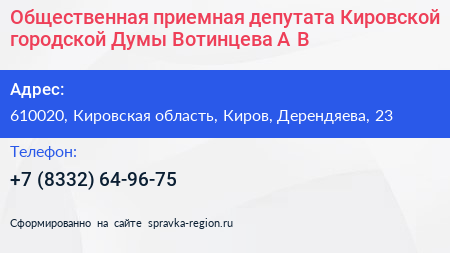 Общественная приемная депутата Кировской городской Думы Вотинцева А В

Адрес:

610020, Кировская область, Киров, Дерендяева, 23

Телефон:

+7 (8332) 64-96-75

Сформированно на сайте spravka-region.ru